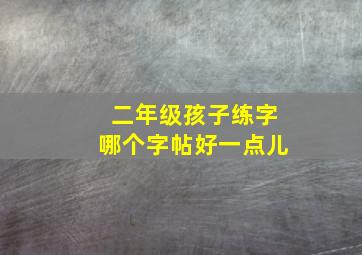 二年级孩子练字
哪个字帖好一点儿